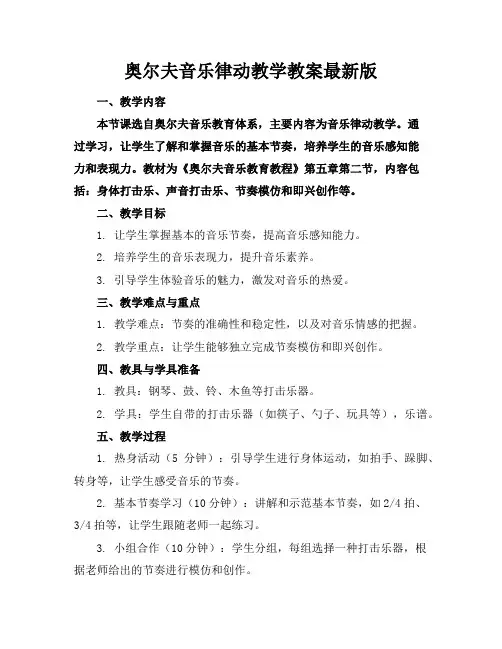 奥尔夫音乐律动教学教案最新版

一、教学内容

本节课选自奥尔夫音乐教育体系，主要内容为音乐律动教学。通过学习，让学生了解和掌握音乐的基本节奏，培养学生的音乐感知能力和表现力。教材为《奥尔夫音乐教育教程》第五章第二节，内容包括：身体打击乐、声音打击乐、节奏模仿和即兴创作等。

二、教学目标

1. 让学生掌握基本的音乐节奏，提高音乐感知能力。

2. 培养学生的音乐表现力，提升音乐素养。

3. 引导学生体验音乐的魅力，激发对音乐的热爱。

三、教学难点与重点

1. 教学难点：节奏的准确性和稳定性，以及对音乐情感的把握。

2. 教学重点：让学生能够独立完成节奏模仿和即兴创作。

四、教具与学具准备

1. 教具：钢琴、鼓、铃、木鱼等打击乐器。

2. 学具：学生自带的打击乐器（如筷子、勺子、玩具等），乐谱。

五、教学过程

1. 热身活动（5 分钟）：引导学生进行身体运动，如拍手、跺脚、转身等，让学生感受音乐的节奏。

2. 基本节奏学习（10 分钟）：讲解和示范基本节奏，如 2/4 拍、3/4 拍等，让学生跟随老师一起练习。

3. 小组合作（10 分钟）：学生分组，每组选择一种打击乐器，根据老师给出的节奏进行模仿和创作。